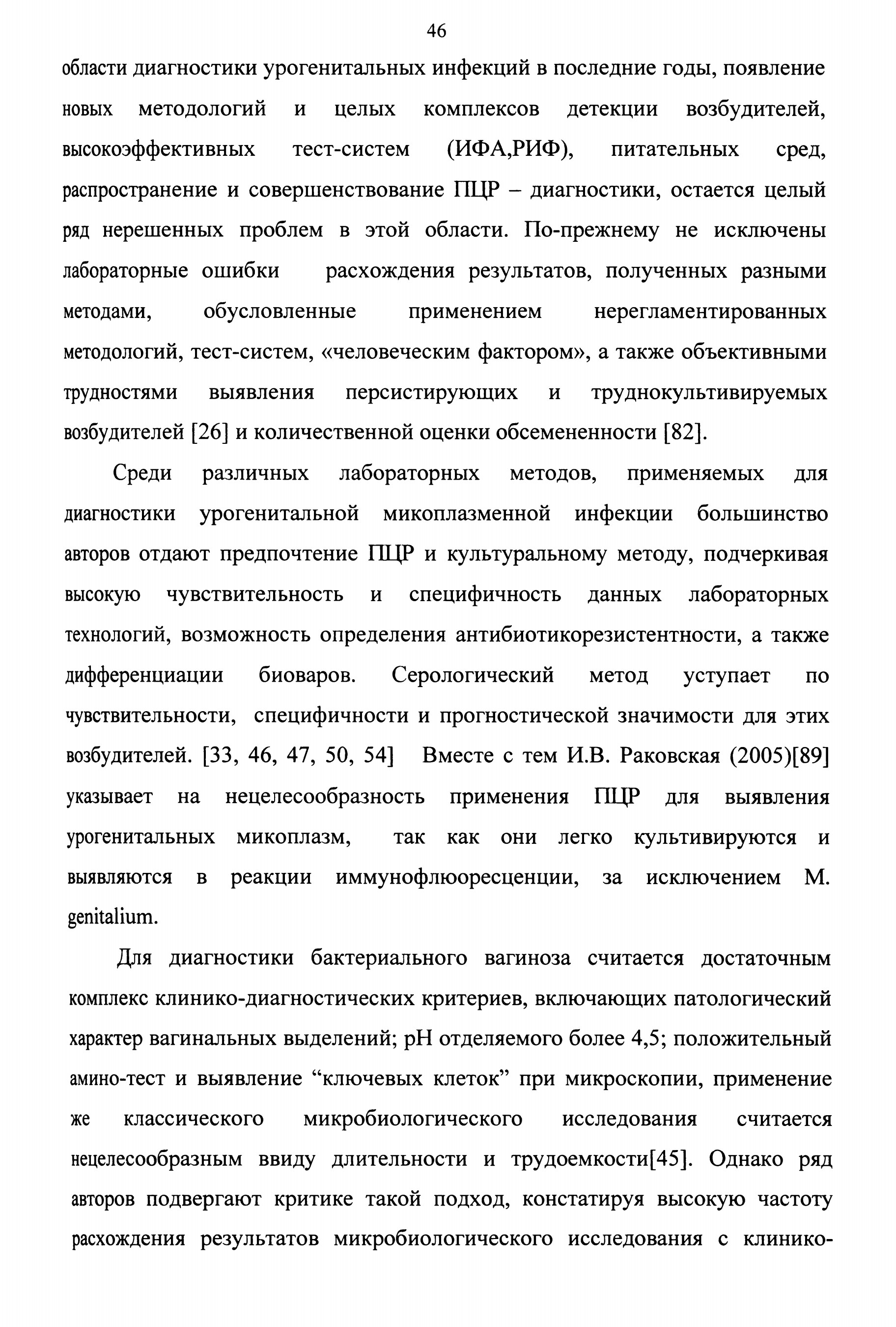 46

области диагностики урогенитальных инфекций в последние годы, появление новых методологий и целых комплексов детекции возбудителей, высокоэффективных тест-систем (ИФА,РИФ), питательных сред, распространение и совершенствование ПЦР – диагностики, остается целый ряд нерешенных проблем в этой области. По-прежнему не исключены лабораторные ошибки расхождения результатов, полученных разными методами, обусловленные применением нерегламентированных методологий, тест-систем, «человеческим фактором», а также объективными трудностями выявления персистирующих и труднокультивируемых возбудителей [26] и количественной оценки обсемененности [82].

Среди различных лабораторных методов, применяемых для диагностики урогенитальной микоплазменной инфекции большинство авторов отдают предпочтение ПЦР и культуральному методу, подчеркивая высокую чувствительность и специфичность данных лабораторных технологий, возможность определения антибиотикорезистентности, а также дифференциации биоваров. Серологический метод уступает по чувствительности, специфичности и прогностической значимости для этих возбудителей. [33, 46, 47, 50, 54] Вместе с тем И.В. Раковская (2005)[89] указывает на нецелесообразность применения ПЦР для выявления урогенитальных микоплазм, так как они легко культивируются и выявляются в реакции иммунофлюоресценции, за исключением M. genitalium.

Для диагностики бактериального вагиноза считается достаточным комплекс клинико-диагностических критериев, включающих патологический характер вагинальных выделений; pH отделяемого более 4,5; положительный амино-тест и выявление “ключевых клеток” при микроскопии, применение же классического микробиологического исследования считается нецелесообразным ввиду длительности и трудоемкости[45]. Однако ряд авторов подвергают критике такой подход, констатируя высокую частоту расхождения результатов микробиологического исследования с клинико-